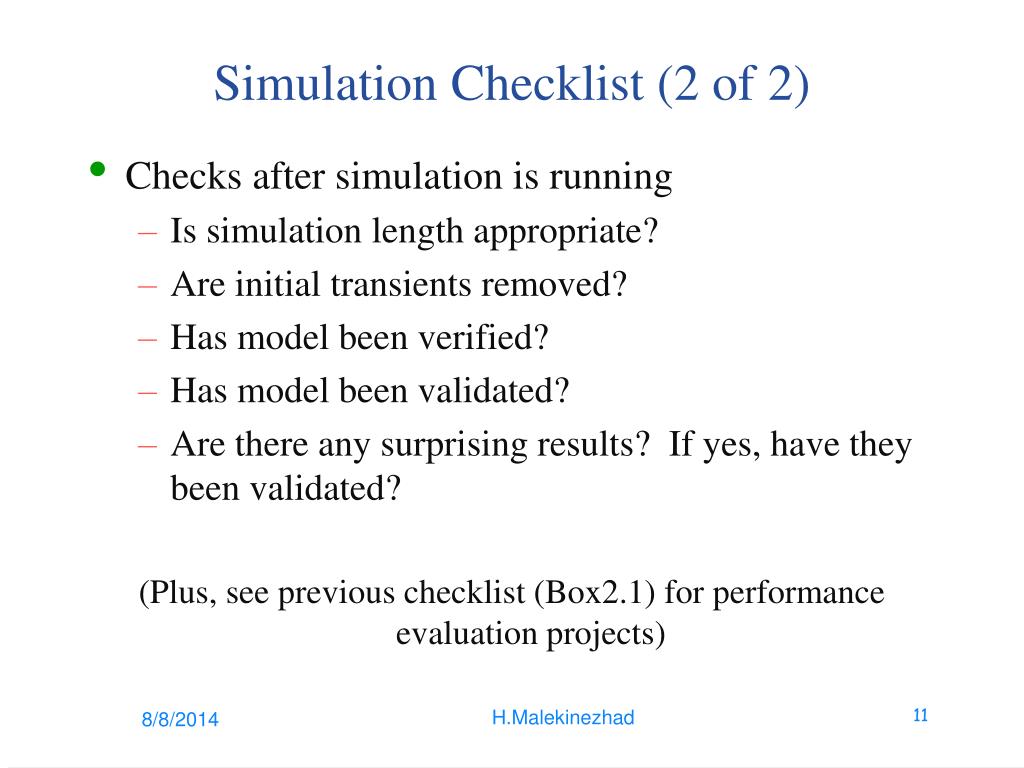 Simulation Checklist (2 of 2)

• Checks after simulation is running
– Is simulation length appropriate?
– Are initial transients removed?
– Has model been verified?
– Has model been validated?
– Are there any surprising results? If yes, have they been validated?

(Plus, see previous checklist (Box2.1) for performance evaluation projects)

8/8/2014
H.Malekinezhad
11